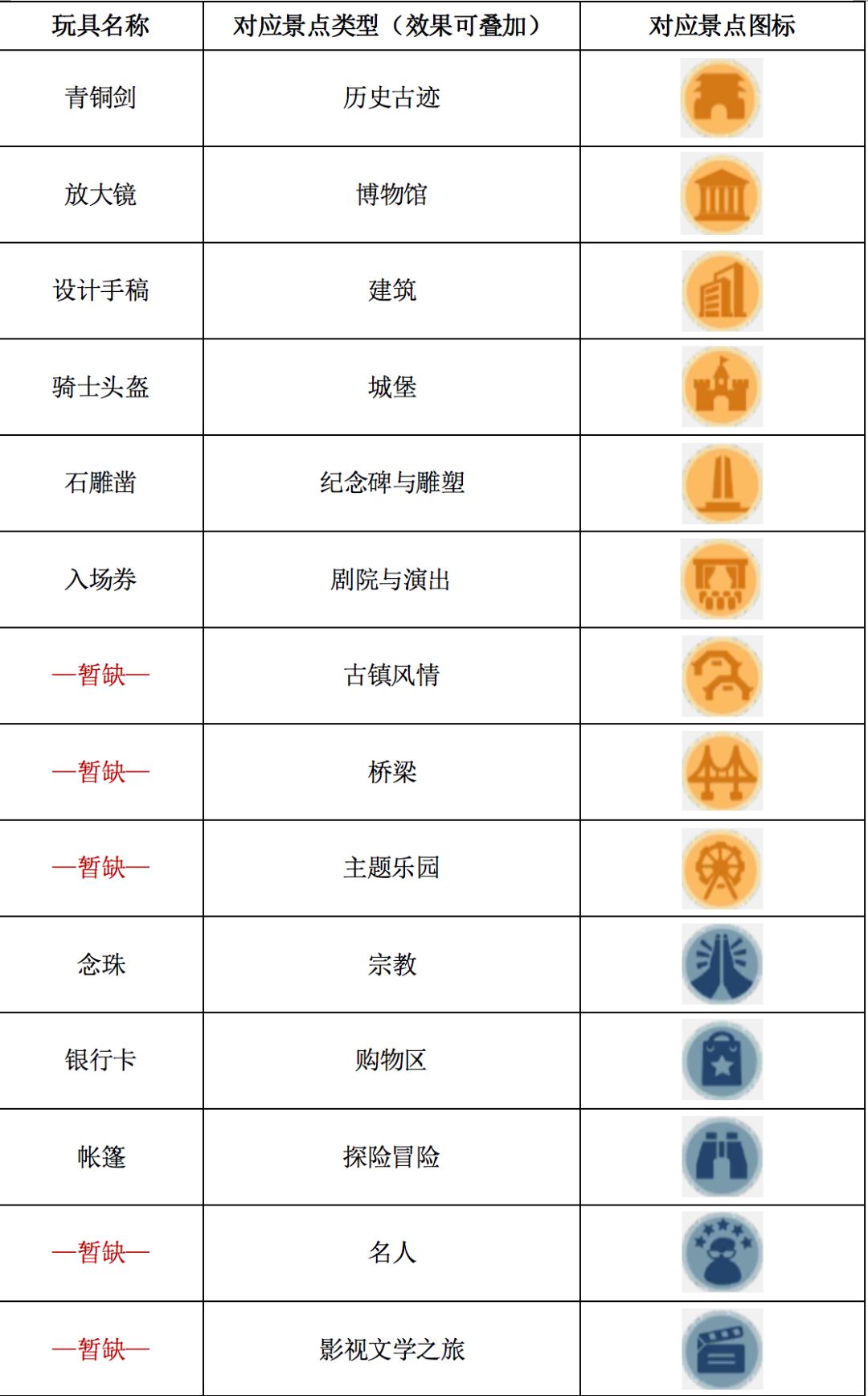 | 玩具名称 | 对应景点类型（效果可叠加） | 对应景点图标 |
|---|---|---|
| 青铜剑 | 历史古迹 | |
| 放大镜 | 博物馆 | |
| 设计手稿 | 建筑 | |
| 骑士头盔 | 城堡 | |
| 石雕凿 | 纪念碑与雕塑 | |
| 入场券 | 剧院与演出 | |
| —暂缺— | 古镇风情 | |
| —暂缺— | 桥梁 | |
| —暂缺— | 主题乐园 | |
| 念珠 | 宗教 | |
| 银行卡 | 购物区 | |
| 帐篷 | 探险冒险 | |
| —暂缺— | 名人 | |
| —暂缺— | 影视文学之旅 | |